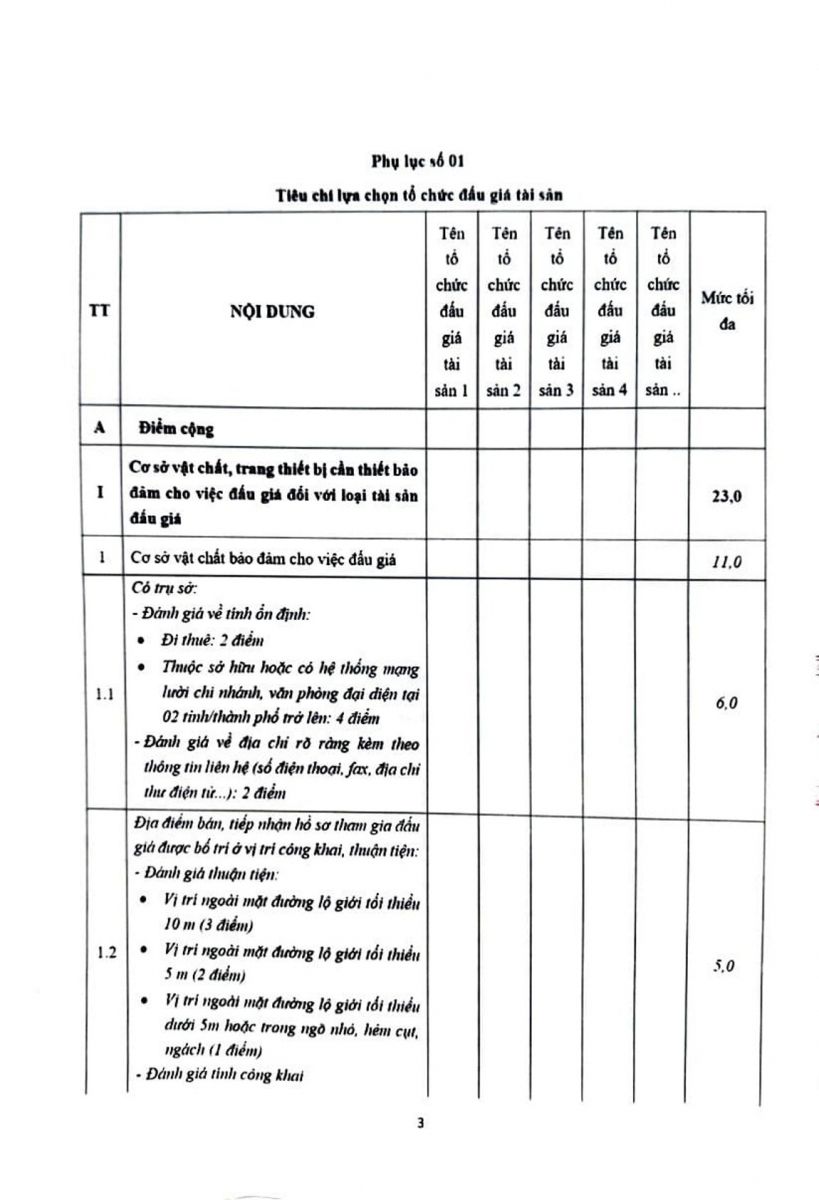 Phụ lục số 01

Tiêu chí lựa chọn tổ chức đấu giá tài sản

| TT | NỘI DUNG | Tên tổ chức đấu giá tài sản 1 | Tên tổ chức đấu giá tài sản 2 | Tên tổ chức đấu giá tài sản 3 | Tên tổ chức đấu giá tài sản 4 | Tên tổ chức đấu giá tài sản .. | Mức tối đa |
|---|---|---|---|---|---|---|---|
| A | Điểm cộng | | | | | | |
| I | Cơ sở vật chất, trang thiết bị cần thiết bảo đảm cho việc đấu giá đối với loại tài sản đấu giá | | | | | | 23,0 |
| 1 | Cơ sở vật chất bảo đảm cho việc đấu giá | | | | | | 11,0 |
| 1.1 | Có trụ sở: - Đánh giá về tính ổn định: • Đi thuê: 2 điểm • Thuộc sở hữu hoặc có hệ thống mạng lưới chi nhánh, văn phòng đại diện tại 02 tỉnh/thành phố trở lên: 4 điểm - Đánh giá về địa chỉ rõ ràng kèm theo thông tin liên hệ (số điện thoại, fax, địa chỉ thư điện tử...): 2 điểm | | | | | | 6,0 |
| 1.2 | Địa điểm bán, tiếp nhận hồ sơ tham gia đấu giá được bố trí ở vị trí công khai, thuận tiện: - Đánh giá thuận tiện: • Vị trí ngoài mặt đường lộ giới tối thiểu 10 m (3 điểm) • Vị trí ngoài mặt đường lộ giới tối thiểu 5 m (2 điểm) • Vị trí ngoài mặt đường lộ giới tối thiểu dưới 5m hoặc trong ngõ nhỏ, hẻm cụt, ngách (1 điểm) - Đánh giá tính công khai | | | | | | 5,0 |

3